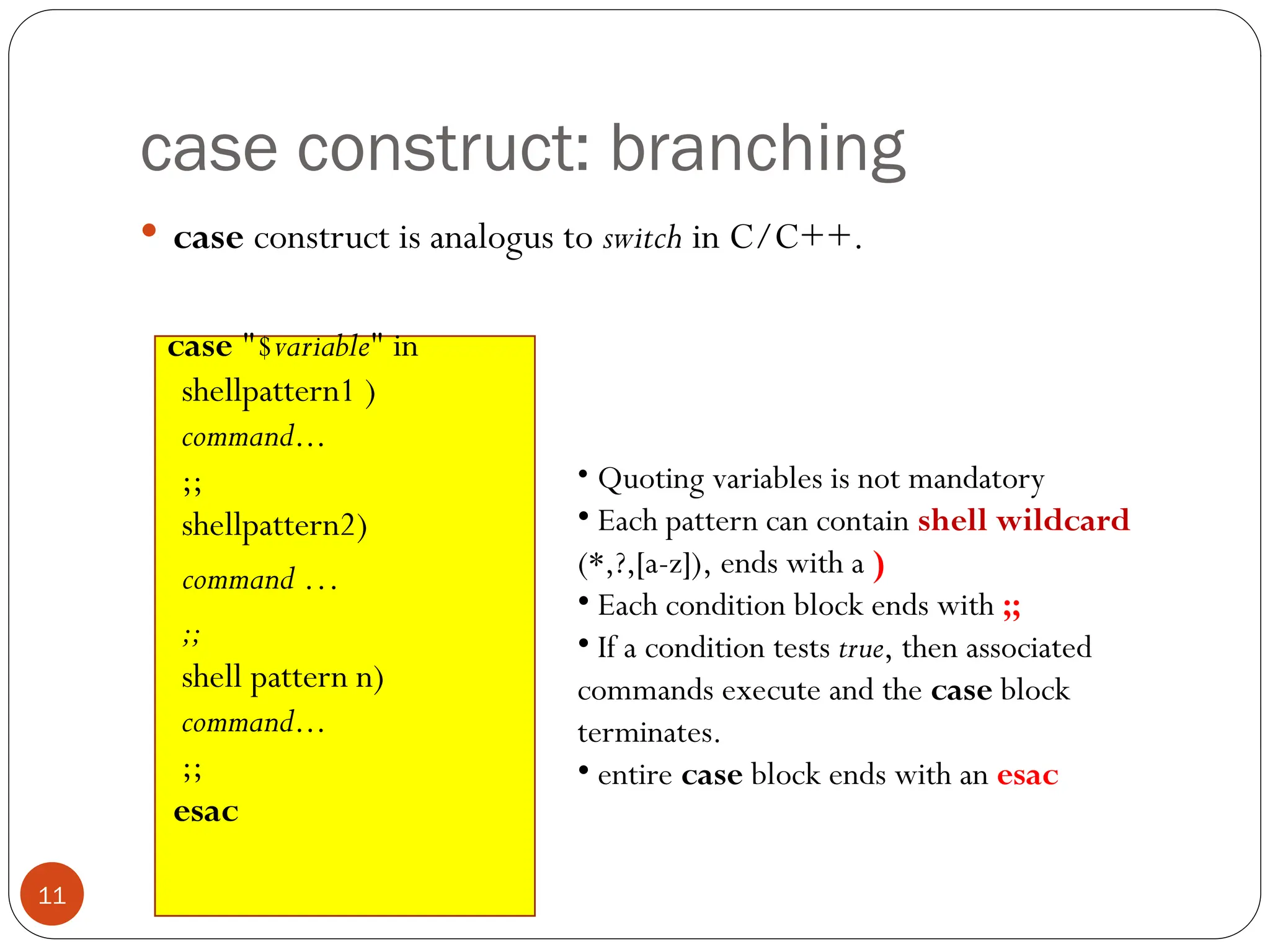 case construct: branching

• case construct is analogus to switch in C/C++.

case "$variable" in
shellpattern1 )
command…
;;
shellpattern2)
command …
;;
shell pattern n)
command…
;;
esac

• Quoting variables is not mandatory
• Each pattern can contain shell wildcard (*,?,[a-z]), ends with a )
• Each condition block ends with ;;
• If a condition tests true, then associated commands execute and the case block terminates.
• entire case block ends with an esac

11